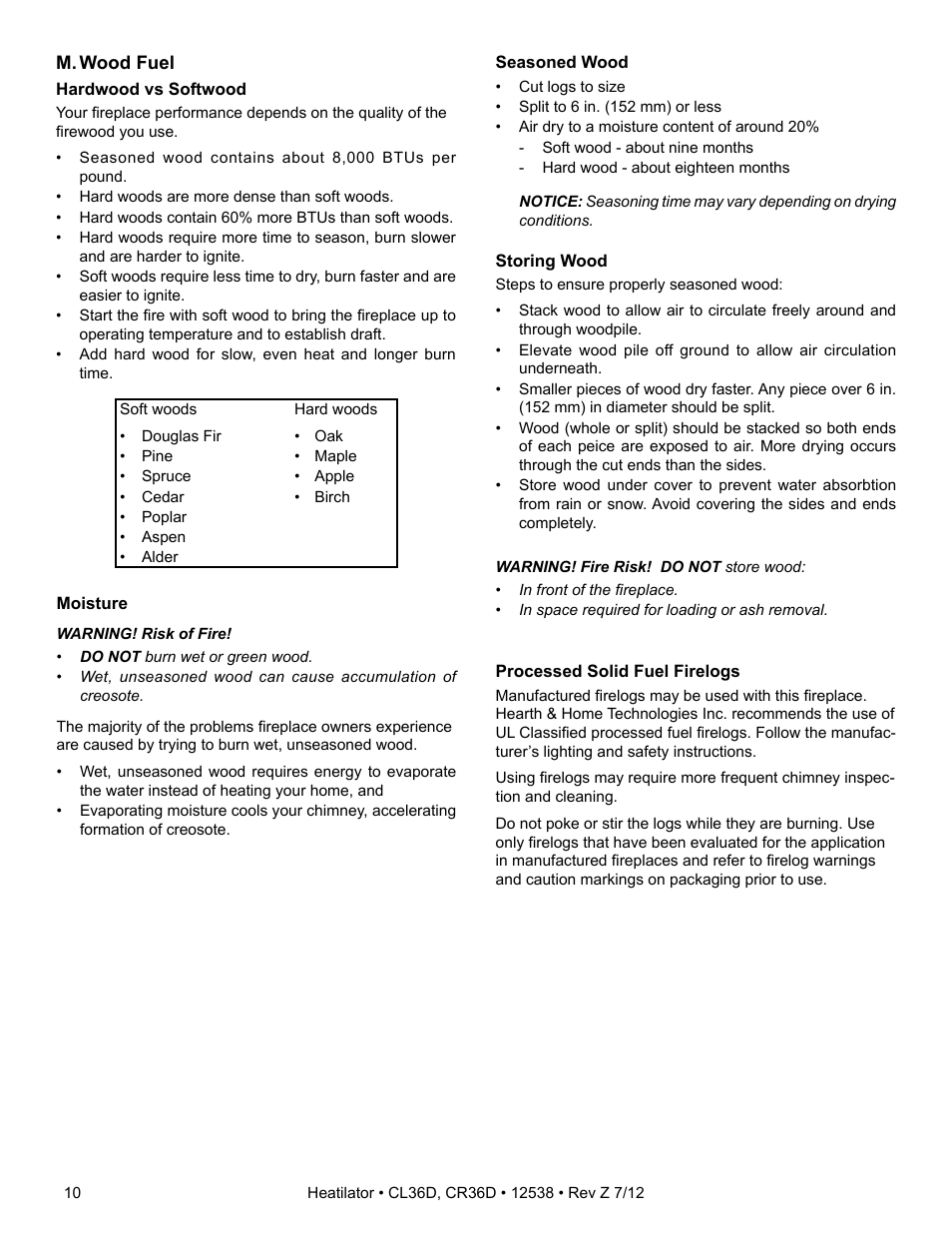 M. Wood Fuel

Hardwood vs Softwood

Your fireplace performance depends on the quality of the firewood you use.

• Seasoned wood contains about 8,000 BTUs per pound.
• Hard woods are more dense than soft woods.
• Hard woods contain 60% more BTUs than soft woods.
• Hard woods require more time to season, burn slower and are harder to ignite.
• Soft woods require less time to dry, burn faster and are easier to ignite.
• Start the fire with soft wood to bring the fireplace up to operating temperature and to establish draft.
• Add hard wood for slow, even heat and longer burn time.

| Soft woods | Hard woods |
|---|---|
| • Douglas Fir | • Oak |
| • Pine | • Maple |
| • Spruce | • Apple |
| • Cedar | • Birch |
| • Poplar | |
| • Aspen | |
| • Alder | |

Moisture

WARNING! Risk of Fire!

• DO NOT burn wet or green wood.
• Wet, unseasoned wood can cause accumulation of creosote.

The majority of the problems fireplace owners experience are caused by trying to burn wet, unseasoned wood.

• Wet, unseasoned wood requires energy to evaporate the water instead of heating your home, and
• Evaporating moisture cools your chimney, accelerating formation of creosote.

Seasoned Wood

• Cut logs to size
• Split to 6 in. (152 mm) or less
• Air dry to a moisture content of around 20%
- Soft wood - about nine months
- Hard wood - about eighteen months

NOTICE: Seasoning time may vary depending on drying conditions.

Storing Wood

Steps to ensure properly seasoned wood:

• Stack wood to allow air to circulate freely around and through woodpile.
• Elevate wood pile off ground to allow air circulation underneath.
• Smaller pieces of wood dry faster. Any piece over 6 in. (152 mm) in diameter should be split.
• Wood (whole or split) should be stacked so both ends of each peice are exposed to air. More drying occurs through the cut ends than the sides.
• Store wood under cover to prevent water absorbtion from rain or snow. Avoid covering the sides and ends completely.

WARNING! Fire Risk! DO NOT store wood:

• In front of the fireplace.
• In space required for loading or ash removal.

Processed Solid Fuel Firelogs

Manufactured firelogs may be used with this fireplace. Hearth & Home Technologies Inc. recommends the use of UL Classified processed fuel firelogs. Follow the manufacturer's lighting and safety instructions.

Using firelogs may require more frequent chimney inspection and cleaning.

Do not poke or stir the logs while they are burning. Use only firelogs that have been evaluated for the application in manufactured fireplaces and refer to firelog warnings and caution markings on packaging prior to use.

10 Heatilator • CL36D, CR36D • 12538 • Rev Z 7/12